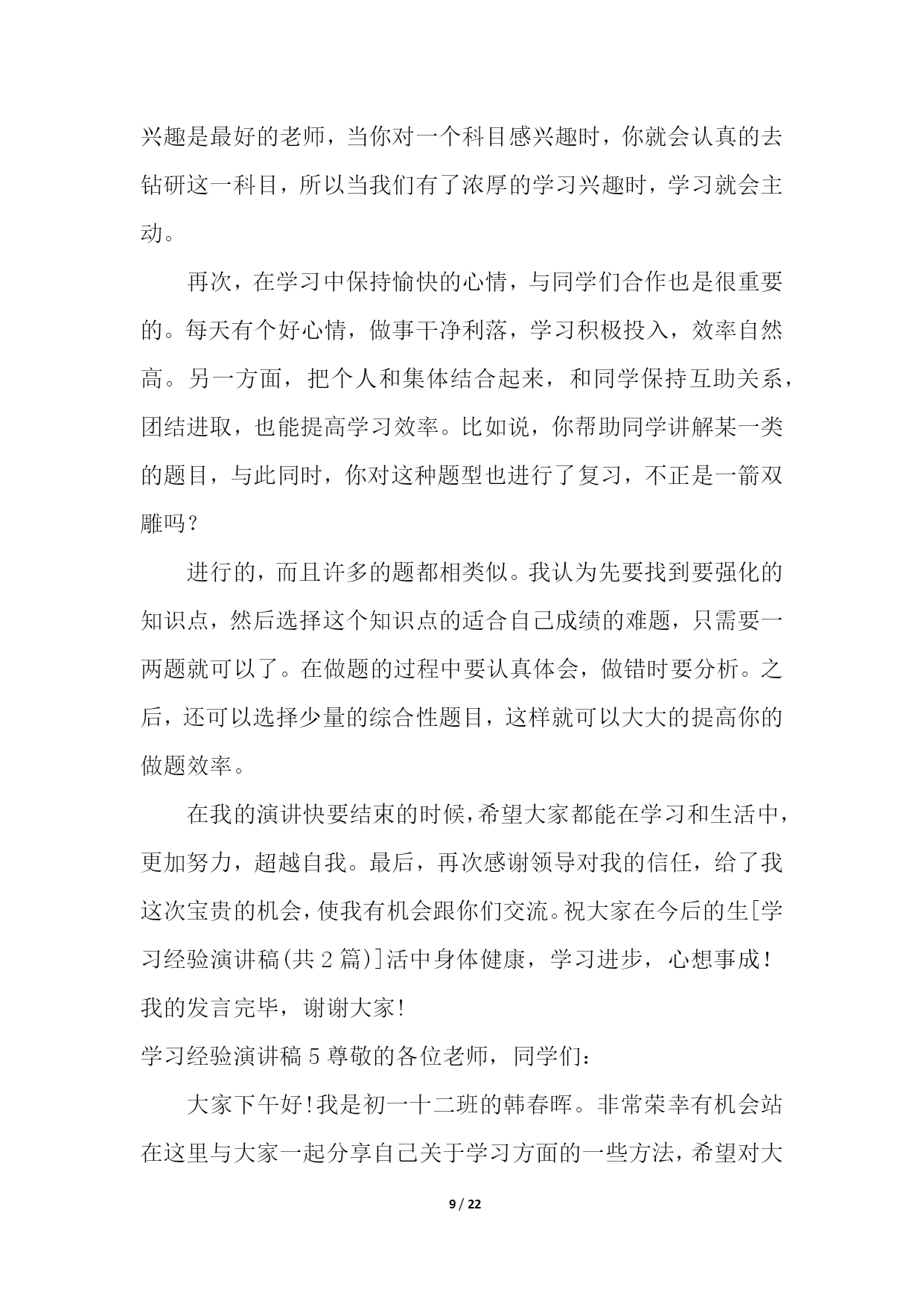 兴趣是最好的老师，当你对一个科目感兴趣时，你就会认真的去钻研这一科目，所以当我们有了浓厚的学习兴趣时，学习就会主动。

再次，在学习中保持愉快的心情，与同学们合作也是很重要的。每天有个好心情，做事干净利落，学习积极投入，效率自然高。另一方面，把个人和集体结合起来，和同学保持互助关系，团结进取，也能提高学习效率。比如说，你帮助同学讲解某一类的题目，与此同时，你对这种题型也进行了复习，不正是一箭双雕吗？

进行的，而且许多的题都相类似。我认为先要找到要强化的知识点，然后选择这个知识点的适合自己成绩的难题，只需要一两题就可以了。在做题的过程中要认真体会，做错时要分析。之后，还可以选择少量的综合性题目，这样就可以大大的提高你的做题效率。

在我的演讲快要结束的时候，希望大家都能在学习和生活中，更加努力，超越自我。最后，再次感谢领导对我的信任，给了我这次宝贵的机会，使我有机会跟你们交流。祝大家在今后的生[学习经验演讲稿(共 2 篇)]活中身体健康，学习进步，心想事成！
我的发言完毕，谢谢大家！
学习经验演讲稿 5 尊敬的各位老师，同学们：

大家下午好！我是初一十二班的韩春晖。非常荣幸有机会站在这里与大家一起分享自己关于学习方面的一些方法，希望对大

9 / 22